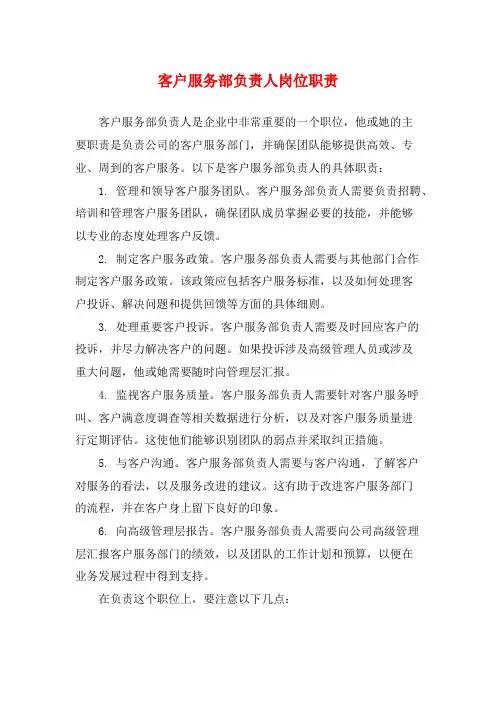 客户服务部负责人岗位职责

客户服务部负责人是企业中非常重要的一个职位，他或她的主要职责是负责公司的客户服务部门，并确保团队能够提供高效、专业、周到的客户服务。以下是客户服务部负责人的具体职责：

1. 管理和领导客户服务团队。客户服务部负责人需要负责招聘、培训和管理客户服务团队，确保团队成员掌握必要的技能，并能够以专业的态度处理客户反馈。

2. 制定客户服务政策。客户服务部负责人需要与其他部门合作制定客户服务政策。该政策应包括客户服务标准，以及如何处理客户投诉、解决问题和提供回馈等方面的具体细则。

3. 处理重要客户投诉。客户服务部负责人需要及时回应客户的投诉，并尽力解决客户的问题。如果投诉涉及高级管理人员或涉及重大问题，他或她需要随时向管理层汇报。

4. 监视客户服务质量。客户服务部负责人需要针对客户服务呼叫、客户满意度调查等相关数据进行分析，以及对客户服务质量进行定期评估。这使他们能够识别团队的弱点并采取纠正措施。

5. 与客户沟通。客户服务部负责人需要与客户沟通，了解客户对服务的看法，以及服务改进的建议。这有助于改进客户服务部门的流程，并在客户身上留下良好的印象。

6. 向高级管理层报告。客户服务部负责人需要向公司高级管理层汇报客户服务部门的绩效，以及团队的工作计划和预算，以便在业务发展过程中得到支持。

在负责这个职位上，要注意以下几点：